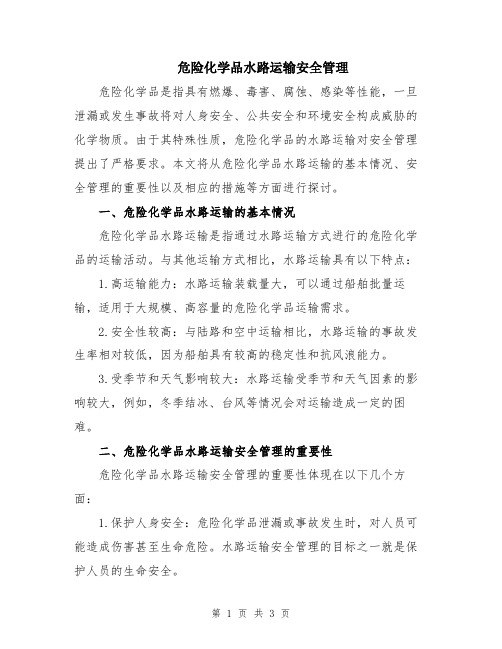 危险化学品水路运输安全管理

危险化学品是指具有燃爆、毒害、腐蚀、感染等性能，一旦泄漏或发生事故将对人身安全、公共安全和环境安全构成威胁的化学物质。由于其特殊性质，危险化学品的水路运输对安全管理提出了严格要求。本文将从危险化学品水路运输的基本情况、安全管理的重要性以及相应的措施等方面进行探讨。

一、危险化学品水路运输的基本情况

危险化学品水路运输是指通过水路运输方式进行的危险化学品的运输活动。与其他运输方式相比，水路运输具有以下特点：

1. 高运输能力：水路运输装载量大，可以通过船舶批量运输，适用于大规模、高容量的危险化学品运输需求。

2. 安全性较高：与陆路和空中运输相比，水路运输的事故发生率相对较低，因为船舶具有较高的稳定性和抗风浪能力。

3. 受季节和天气影响较大：水路运输受季节和天气因素的影响较大，例如，冬季结冰、台风等情况会对运输造成一定的困难。

二、危险化学品水路运输安全管理的重要性

危险化学品水路运输安全管理的重要性体现在以下几个方面：

1. 保护人身安全：危险化学品泄漏或事故发生时，对人员可能造成伤害甚至生命危险。水路运输安全管理的目标之一就是保护人员的生命安全。

第 1 页 共 3 页